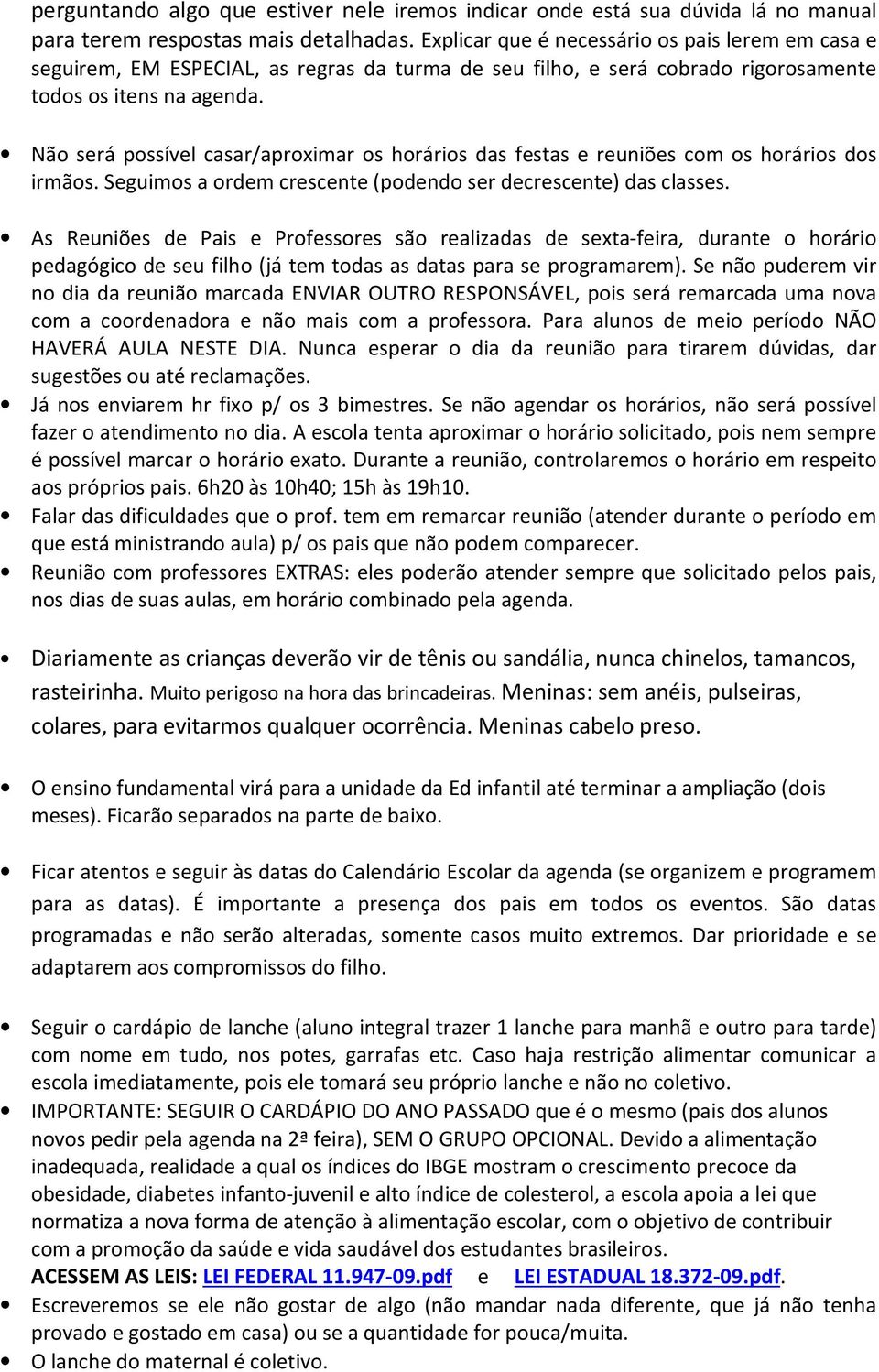 perguntando algo que estiver nele iremos indicar onde está sua dúvida lá no manual para terem respostas mais detalhadas. Explicar que é necessário os pais lerem em casa e seguirem, EM ESPECIAL, as regras da turma de seu filho, e será cobrado rigorosamente todos os itens na agenda.

• Não será possível casar/aproximar os horários das festas e reuniões com os horários dos irmãos. Seguimos a ordem crescente (podendo ser decrescente) das classes.

• As Reuniões de Pais e Professores são realizadas de sexta-feira, durante o horário pedagógico de seu filho (já tem todas as datas para se programarem). Se não puderem vir no dia da reunião marcada ENVIAR OUTRO RESPONSÁVEL, pois será remarcada uma nova com a coordenadora e não mais com a professora. Para alunos de meio período NÃO HAVERÁ AULA NESTE DIA. Nunca esperar o dia da reunião para tirarem dúvidas, dar sugestões ou até reclamações.
• Já nos enviarem hr fixo p/ os 3 bimestres. Se não agendar os horários, não será possível fazer o atendimento no dia. A escola tenta aproximar o horário solicitado, pois nem sempre é possível marcar o horário exato. Durante a reunião, controlaremos o horário em respeito aos próprios pais. 6h20 às 10h40; 15h às 19h10.
• Falar das dificuldades que o prof. tem em remarcar reunião (atender durante o período em que está ministrando aula) p/ os pais que não podem comparecer.
• Reunião com professores EXTRAS: eles poderão atender sempre que solicitado pelos pais, nos dias de suas aulas, em horário combinado pela agenda.

• Diariamente as crianças deverão vir de tênis ou sandália, nunca chinelos, tamancos, rasteirinha. Muito perigoso na hora das brincadeiras. Meninas: sem anéis, pulseiras, colares, para evitarmos qualquer ocorrência. Meninas cabelo preso.

• O ensino fundamental virá para a unidade da Ed infantil até terminar a ampliação (dois meses). Ficarão separados na parte de baixo.

• Ficar atentos e seguir às datas do Calendário Escolar da agenda (se organizem e programem para as datas). É importante a presença dos pais em todos os eventos. São datas programadas e não serão alteradas, somente casos muito extremos. Dar prioridade e se adaptarem aos compromissos do filho.

• Seguir o cardápio de lanche (aluno integral trazer 1 lanche para manhã e outro para tarde) com nome em tudo, nos potes, garrafas etc. Caso haja restrição alimentar comunicar a escola imediatamente, pois ele tomará seu próprio lanche e não no coletivo.
• IMPORTANTE: SEGUIR O CARDÁPIO DO ANO PASSADO que é o mesmo (pais dos alunos novos pedir pela agenda na 2ª feira), SEM O GRUPO OPCIONAL. Devido a alimentação inadequada, realidade a qual os índices do IBGE mostram o crescimento precoce da obesidade, diabetes infanto-juvenil e alto índice de colesterol, a escola apoia a lei que normatiza a nova forma de atenção à alimentação escolar, com o objetivo de contribuir com a promoção da saúde e vida saudável dos estudantes brasileiros.
ACESSEM AS LEIS: LEI FEDERAL 11.947-09.pdf e LEI ESTADUAL 18.372-09.pdf.
• Escreveremos se ele não gostar de algo (não mandar nada diferente, que já não tenha provado e gostado em casa) ou se a quantidade for pouca/muita.
• O lanche do maternal é coletivo.